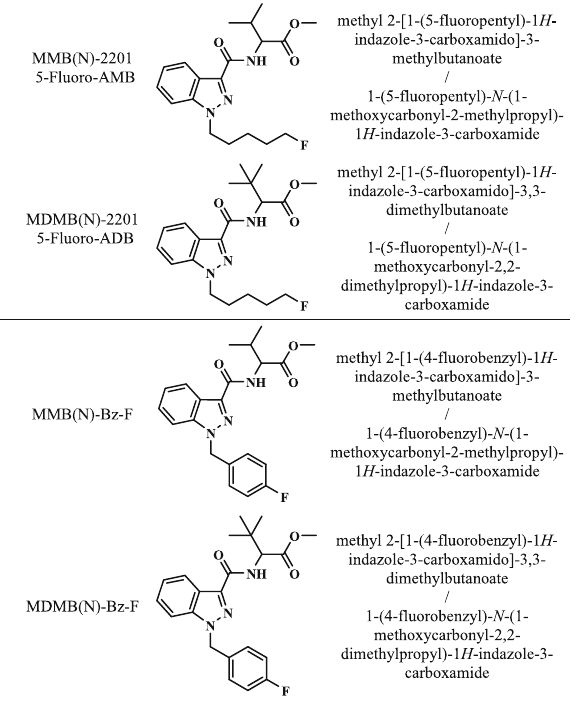 MMB(N)-2201
5-Fluoro-AMB

O NH O O N N F

methyl 2-[1-(5-fluoropentyl)-1H-indazole-3-carboxamido]-3-methylbutanoate
/
1-(5-fluoropentyl)-N-(1-methoxycarbonyl-2-methylpropyl)-1H-indazole-3-carboxamide

MDMB(N)-2201
5-Fluoro-ADB

O NH O O N N F

methyl 2-[1-(5-fluoropentyl)-1H-indazole-3-carboxamido]-3,3-dimethylbutanoate
/
1-(5-fluoropentyl)-N-(1-methoxycarbonyl-2,2-dimethylpropyl)-1H-indazole-3-carboxamide

MMB(N)-Bz-F

O NH O O N N F

methyl 2-[1-(4-fluorobenzyl)-1H-indazole-3-carboxamido]-3-methylbutanoate
/
1-(4-fluorobenzyl)-N-(1-methoxycarbonyl-2-methylpropyl)-1H-indazole-3-carboxamide

MDMB(N)-Bz-F

O NH O O N N F

methyl 2-[1-(4-fluorobenzyl)-1H-indazole-3-carboxamido]-3,3-dimethylbutanoate
/
1-(4-fluorobenzyl)-N-(1-methoxycarbonyl-2,2-dimethylpropyl)-1H-indazole-3-carboxamide